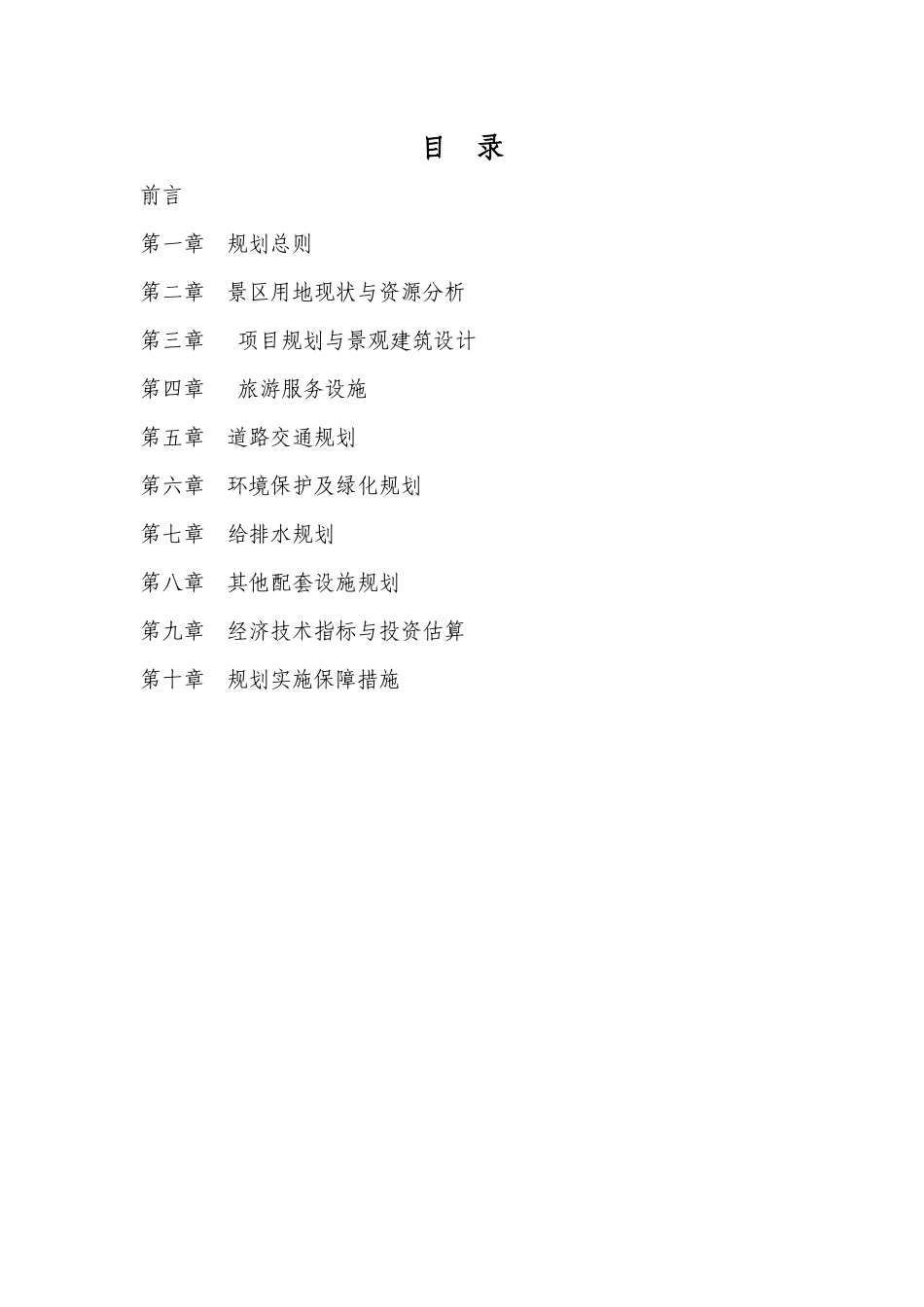 目　录

前言

第一章　规划总则

第二章　景区用地现状与资源分析

第三章　项目规划与景观建筑设计

第四章　旅游服务设施

第五章　道路交通规划

第六章　环境保护及绿化规划

第七章　给排水规划

第八章　其他配套设施规划

第九章　经济技术指标与投资估算

第十章　规划实施保障措施